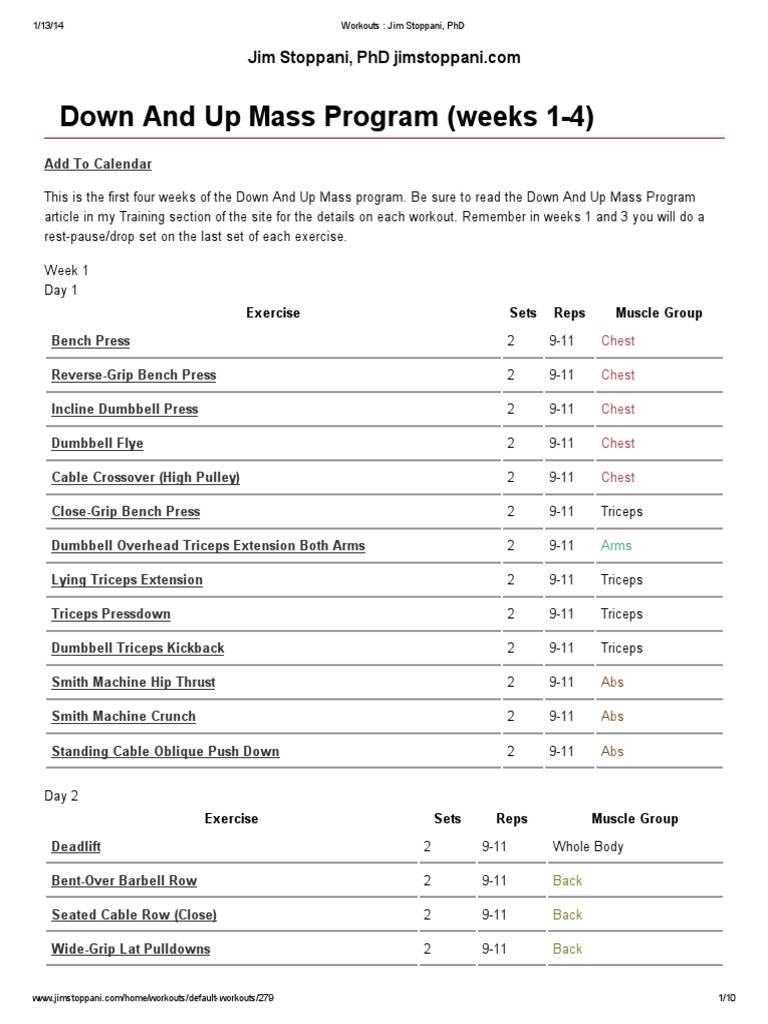 1/13/14 Workouts : Jim Stoppani, PhD

Jim Stoppani, PhD jimstoppani.com

Down And Up Mass Program (weeks 1-4)

Add To Calendar

This is the first four weeks of the Down And Up Mass program. Be sure to read the Down And Up Mass Program article in my Training section of the site for the details on each workout. Remember in weeks 1 and 3 you will do a rest-pause/drop set on the last set of each exercise.

Week 1
Day 1

| Exercise | Sets | Reps | Muscle Group |
|---|---|---|---|
| Bench Press | 2 | 9-11 | Chest |
| Reverse-Grip Bench Press | 2 | 9-11 | Chest |
| Incline Dumbbell Press | 2 | 9-11 | Chest |
| Dumbbell Flye | 2 | 9-11 | Chest |
| Cable Crossover (High Pulley) | 2 | 9-11 | Chest |
| Close-Grip Bench Press | 2 | 9-11 | Triceps |
| Dumbbell Overhead Triceps Extension Both Arms | 2 | 9-11 | Arms |
| Lying Triceps Extension | 2 | 9-11 | Triceps |
| Triceps Pressdown | 2 | 9-11 | Triceps |
| Dumbbell Triceps Kickback | 2 | 9-11 | Triceps |
| Smith Machine Hip Thrust | 2 | 9-11 | Abs |
| Smith Machine Crunch | 2 | 9-11 | Abs |
| Standing Cable Oblique Push Down | 2 | 9-11 | Abs |

Day 2

| Exercise | Sets | Reps | Muscle Group |
|---|---|---|---|
| Deadlift | 2 | 9-11 | Whole Body |
| Bent-Over Barbell Row | 2 | 9-11 | Back |
| Seated Cable Row (Close) | 2 | 9-11 | Back |
| Wide-Grip Lat Pulldowns | 2 | 9-11 | Back |

www.jimstoppani.com/home/workouts/default-workouts/279 1/10